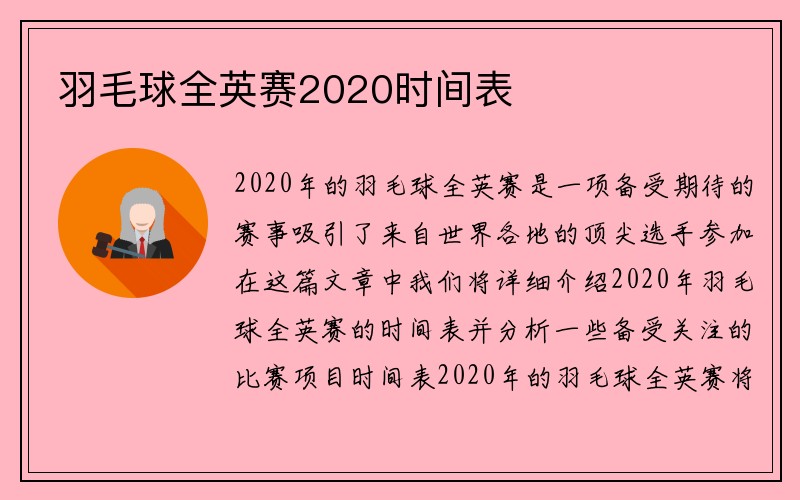 羽毛球全英赛2020时间表

2020年的羽毛球全英赛是一项备受期待的赛事吸引了来自世界各地的顶尖选手参加在这篇文章中我们将详细介绍2020年羽毛球全英赛的时间表并分析一些备受关注的比赛项目时间表2020年的羽毛球全英赛将